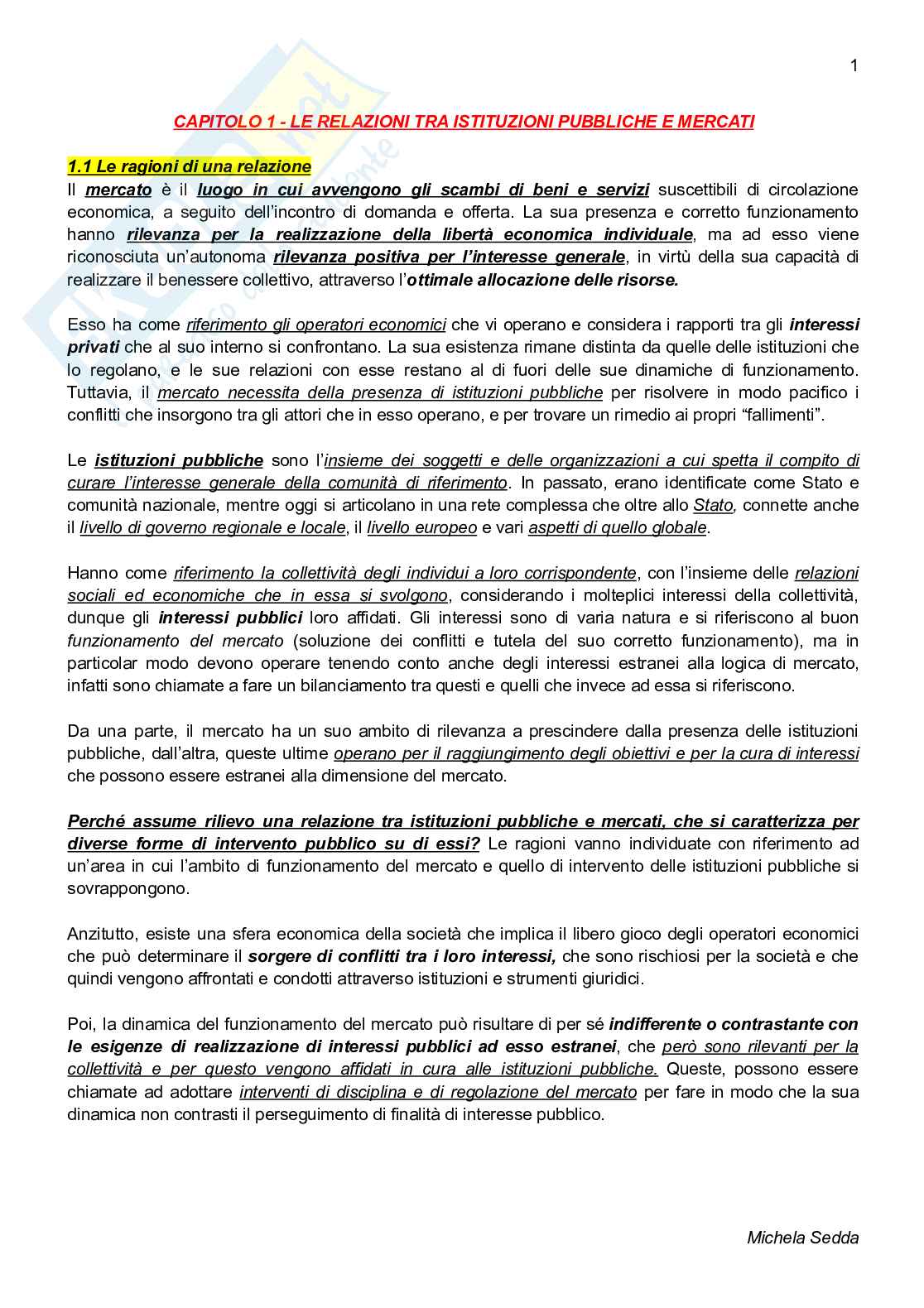 1

CAPITOLO 1 - LE RELAZIONI TRA ISTITUZIONI PUBBLICHE E MERCATI

1.1 Le ragioni di una relazione

Il mercato è il luogo in cui avvengono gli scambi di beni e servizi suscettibili di circolazione economica, a seguito dell'incontro di domanda e offerta. La sua presenza e corretto funzionamento hanno rilevanza per la realizzazione della libertà economica individuale, ma ad esso viene riconosciuta un'autonoma rilevanza positiva per l'interesse generale, in virtù della sua capacità di realizzare il benessere collettivo, attraverso l'ottimale allocazione delle risorse.

Esso ha come riferimento gli operatori economici che vi operano e considera i rapporti tra gli interessi privati che al suo interno si confrontano. La sua esistenza rimane distinta da quelle delle istituzioni che lo regolano, e le sue relazioni con esse restano al di fuori delle sue dinamiche di funzionamento. Tuttavia, il mercato necessita della presenza di istituzioni pubbliche per risolvere in modo pacifico i conflitti che insorgono tra gli attori che in esso operano, e per trovare un rimedio ai propri "fallimenti".

Le istituzioni pubbliche sono l'insieme dei soggetti e delle organizzazioni a cui spetta il compito di curare l'interesse generale della comunità di riferimento. In passato, erano identificate come Stato e comunità nazionale, mentre oggi si articolano in una rete complessa che oltre allo Stato, connette anche il livello di governo regionale e locale, il livello europeo e vari aspetti di quello globale.

Hanno come riferimento la collettività degli individui a loro corrispondente, con l'insieme delle relazioni sociali ed economiche che in essa si svolgono, considerando i molteplici interessi della collettività, dunque gli interessi pubblici loro affidati. Gli interessi sono di varia natura e si riferiscono al buon funzionamento del mercato (soluzione dei conflitti e tutela del suo corretto funzionamento), ma in particolar modo devono operare tenendo conto anche degli interessi estranei alla logica di mercato, infatti sono chiamate a fare un bilanciamento tra questi e quelli che invece ad essa si riferiscono.

Da una parte, il mercato ha un suo ambito di rilevanza a prescindere dalla presenza delle istituzioni pubbliche, dall'altra, queste ultime operano per il raggiungimento degli obiettivi e per la cura di interessi che possono essere estranei alla dimensione del mercato.

Perché assume rilievo una relazione tra istituzioni pubbliche e mercati, che si caratterizza per diverse forme di intervento pubblico su di essi? Le ragioni vanno individuate con riferimento ad un'area in cui l'ambito di funzionamento del mercato e quello di intervento delle istituzioni pubbliche si sovrappongono.

Anzitutto, esiste una sfera economica della società che implica il libero gioco degli operatori economici che può determinare il sorgere di conflitti tra i loro interessi, che sono rischiosi per la società e che quindi vengono affrontati e condotti attraverso istituzioni e strumenti giuridici.

Poi, la dinamica del funzionamento del mercato può risultare di per sé indifferente o contrastante con le esigenze di realizzazione di interessi pubblici ad esso estranei, che però sono rilevanti per la collettività e per questo vengono affidati in cura alle istituzioni pubbliche. Queste, possono essere chiamate ad adottare interventi di disciplina e di regolazione del mercato per fare in modo che la sua dinamica non contrasti il perseguimento di finalità di interesse pubblico.

Michela Sedda